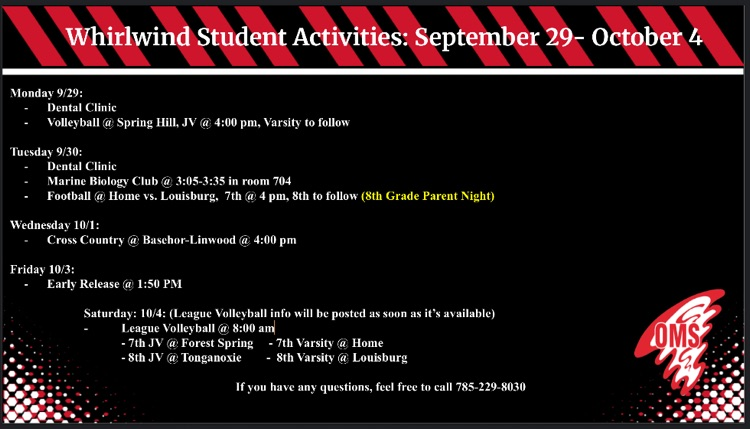 Whirlwind Student Activities: September 29- October 4

Monday 9/29:
- Dental Clinic
- Volleyball @ Spring Hill, JV @ 4:00 pm, Varsity to follow

Tuesday 9/30:
- Dental Clinic
- Marine Biology Club @ 3:05-3:35 in room 704
- Football @ Home vs. Louisburg, 7th @ 4 pm, 8th to follow (8th Grade Parent Night)

Wednesday 10/1:
- Cross Country @ Basehor-Linwood @ 4:00 pm

Friday 10/3:
- Early Release @ 1:50 PM

Saturday: 10/4: (League Volleyball info will be posted as soon as it's available)
- League Volleyball @ 8:00 am
- 7th JV @ Forest Spring - 7th Varsity @ Home
- 8th JV @ Tonganoxie - 8th Varsity @ Louisburg

If you have any questions, feel free to call 785-229-8030

OMS